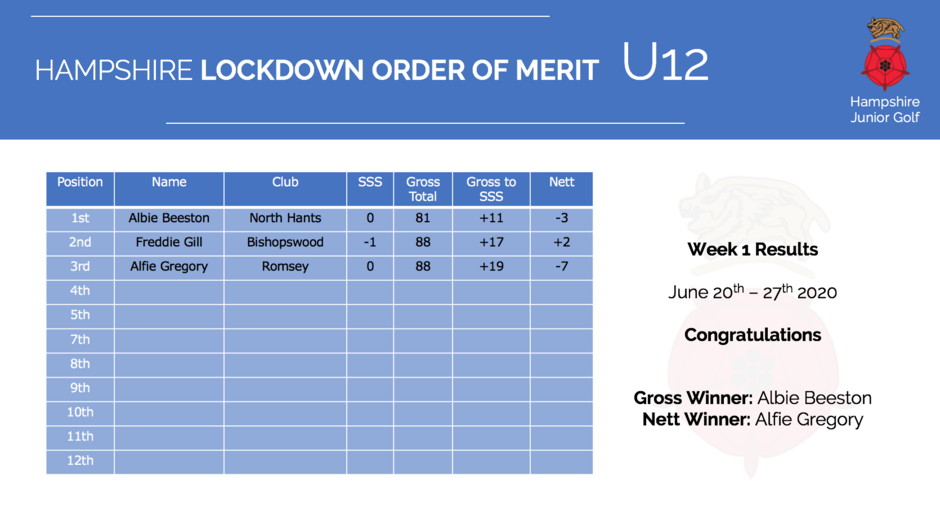 HAMPSHIRE LOCKDOWN ORDER OF MERIT U12

Hampshire Junior Golf

| Position | Name | Club | SSS | Gross Total | Gross to SSS | Nett |
|---|---|---|---|---|---|---|
| 1st | Albie Beeston | North Hants | 0 | 81 | +11 | -3 |
| 2nd | Freddie Gill | Bishopswood | -1 | 88 | +17 | +2 |
| 3rd | Alfie Gregory | Romsey | 0 | 88 | +19 | -7 |
| 4th | | | | | | |
| 5th | | | | | | |
| 7th | | | | | | |
| 8th | | | | | | |
| 9th | | | | | | |
| 10th | | | | | | |
| 11th | | | | | | |
| 12th | | | | | | |

Week 1 Results

June 20$^{th}$ – 27$^{th}$ 2020

Congratulations

Gross Winner: Albie Beeston
Nett Winner: Alfie Gregory